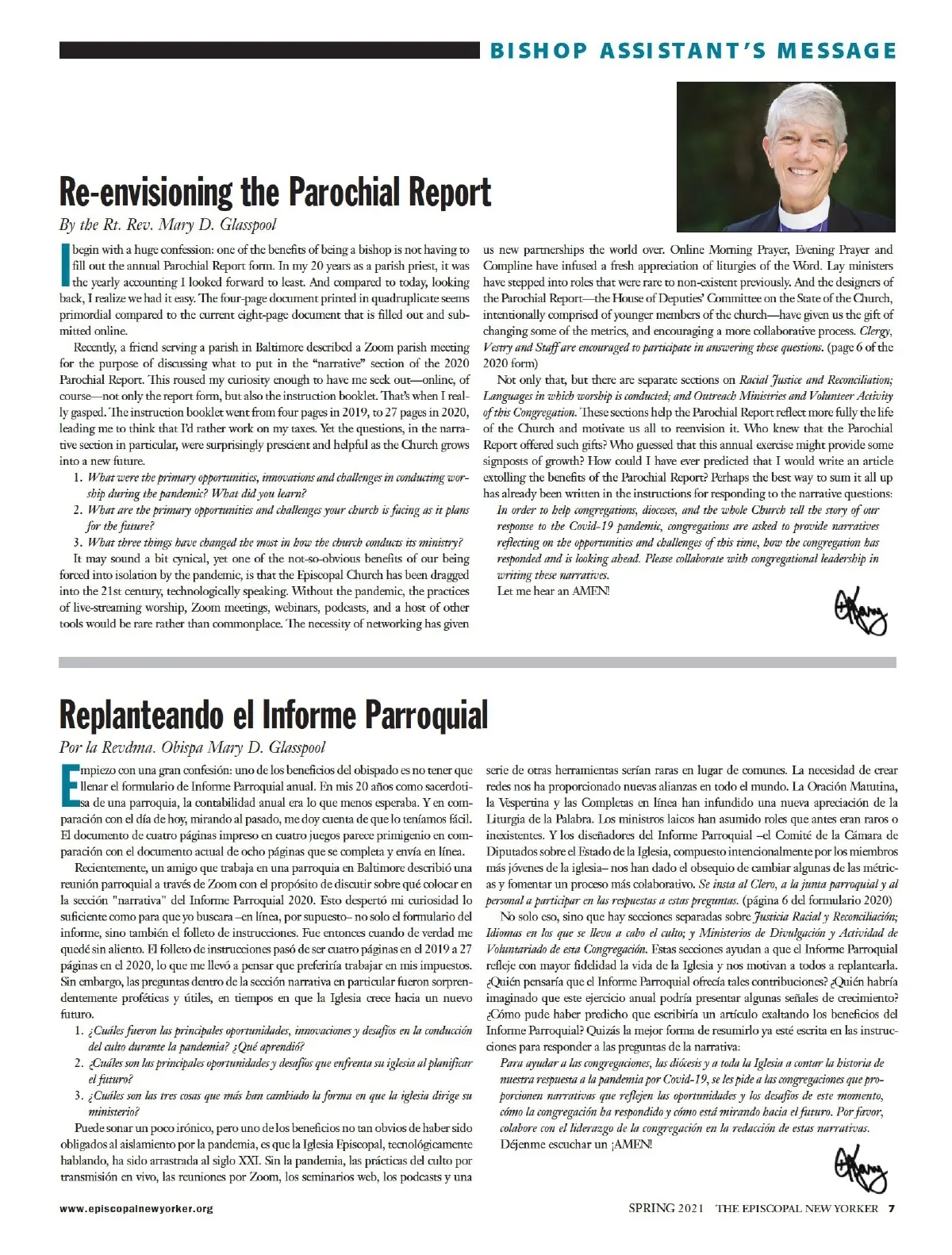 BISHOP ASSISTANT'S MESSAGE

Re-envisioning the Parochial Report

By the Rt. Rev. Mary D. Glasspool

I begin with a huge confession: one of the benefits of being a bishop is not having to fill out the annual Parochial Report form. In my 20 years as a parish priest, it was the yearly accounting I looked forward to least. And compared to today, looking back, I realize we had it easy. The four-page document printed in quadruplicate seems primordial compared to the current eight-page document that is filled out and submitted online.

Recently, a friend serving a parish in Baltimore described a Zoom parish meeting for the purpose of discussing what to put in the "narrative" section of the 2020 Parochial Report. This roused my curiosity enough to have me seek out—online, of course—not only the report form, but also the instruction booklet. That's when I really gasped. The instruction booklet went from four pages in 2019, to 27 pages in 2020, leading me to think that I'd rather work on my taxes. Yet the questions, in the narrative section in particular, were surprisingly prescient and helpful as the Church grows into a new future.

1. What were the primary opportunities, innovations and challenges in conducting worship during the pandemic? What did you learn?
2. What are the primary opportunities and challenges your church is facing as it plans for the future?
3. What three things have changed the most in how the church conducts its ministry?

It may sound a bit cynical, yet one of the not-so-obvious benefits of our being forced into isolation by the pandemic, is that the Episcopal Church has been dragged into the 21st century, technologically speaking. Without the pandemic, the practices of live-streaming worship, Zoom meetings, webinars, podcasts, and a host of other tools would be rare rather than commonplace. The necessity of networking has given us new partnerships the world over. Online Morning Prayer, Evening Prayer and Compline have infused a fresh appreciation of liturgies of the Word. Lay ministers have stepped into roles that were rare to non-existent previously. And the designers of the Parochial Report—the House of Deputies' Committee on the State of the Church, intentionally comprised of younger members of the church—have given us the gift of changing some of the metrics, and encouraging a more collaborative process. Clergy, Vestry and Staff are encouraged to participate in answering these questions. (page 6 of the 2020 form)

Not only that, but there are separate sections on Racial Justice and Reconciliation; Languages in which worship is conducted; and Outreach Ministries and Volunteer Activity of this Congregation. These sections help the Parochial Report reflect more fully the life of the Church and motivate us all to reenvision it. Who knew that the Parochial Report offered such gifts? Who guessed that this annual exercise might provide some signposts of growth? How could I have ever predicted that I would write an article extolling the benefits of the Parochial Report? Perhaps the best way to sum it all up has already been written in the instructions for responding to the narrative questions:

In order to help congregations, dioceses, and the whole Church tell the story of our response to the Covid-19 pandemic, congregations are asked to provide narratives reflecting on the opportunities and challenges of this time, how the congregation has responded and is looking ahead. Please collaborate with congregational leadership in writing these narratives.

Let me hear an AMEN!

+Mary

Replanteando el Informe Parroquial

Por la Revdma. Obispa Mary D. Glasspool

Empiezo con una gran confesión: uno de los beneficios del obispado es no tener que llenar el formulario de Informe Parroquial anual. En mis 20 años como sacerdotisa de una parroquia, la contabilidad anual era lo que menos esperaba. Y en comparación con el día de hoy, mirando al pasado, me doy cuenta de que lo teníamos fácil. El documento de cuatro páginas impreso en cuatro juegos parece primigenio en comparación con el documento actual de ocho páginas que se completa y envía en línea.

Recientemente, un amigo que trabaja en una parroquia en Baltimore describió una reunión parroquial a través de Zoom con el propósito de discutir sobre qué colocar en la sección "narrativa" del Informe Parroquial 2020. Esto despertó mi curiosidad lo suficiente como para que yo buscara –en línea, por supuesto– no solo el formulario del informe, sino también el folleto de instrucciones. Fue entonces cuando de verdad me quedé sin aliento. El folleto de instrucciones pasó de ser cuatro páginas en el 2019 a 27 páginas en el 2020, lo que me llevó a pensar que preferiría trabajar en mis impuestos. Sin embargo, las preguntas dentro de la sección narrativa en particular fueron sorprendentemente proféticas y útiles, en tiempos en que la Iglesia crece hacia un nuevo futuro.

1. ¿Cuáles fueron las principales oportunidades, innovaciones y desafíos en la conducción del culto durante la pandemia? ¿Qué aprendió?
2. ¿Cuáles son las principales oportunidades y desafíos que enfrenta su iglesia al planificar el futuro?
3. ¿Cuáles son las tres cosas que más han cambiado la forma en que la iglesia dirige su ministerio?

Puede sonar un poco irónico, pero uno de los beneficios no tan obvios de haber sido obligados al aislamiento por la pandemia, es que la Iglesia Episcopal, tecnológicamente hablando, ha sido arrastrada al siglo XXI. Sin la pandemia, las prácticas del culto por transmisión en vivo, las reuniones por Zoom, los seminarios web, los podcasts y una serie de otras herramientas serían raras en lugar de comunes. La necesidad de crear redes nos ha proporcionado nuevas alianzas en todo el mundo. La Oración Matutina, la Vespertina y las Completas en línea han infundido una nueva apreciación de la Liturgia de la Palabra. Los ministros laicos han asumido roles que antes eran raros o inexistentes. Y los diseñadores del Informe Parroquial –el Comité de la Cámara de Diputados sobre el Estado de la Iglesia, compuesto intencionalmente por los miembros más jóvenes de la iglesia– nos han dado el obsequio de cambiar algunas de las métricas y fomentar un proceso más colaborativo. Se insta al Clero, a la junta parroquial y al personal a participar en las respuestas a estas preguntas. (página 6 del formulario 2020)

No solo eso, sino que hay secciones separadas sobre Justicia Racial y Reconciliación; Idiomas en los que se lleva a cabo el culto; y Ministerios de Divulgación y Actividad de Voluntariado de esta Congregación. Estas secciones ayudan a que el Informe Parroquial refleje con mayor fidelidad la vida de la Iglesia y nos motivan a todos a replantearla. ¿Quién pensaría que el Informe Parroquial ofrecía tales contribuciones? ¿Quién habría imaginado que este ejercicio anual podría presentar algunas señales de crecimiento? ¿Cómo pude haber predicho que escribiría un artículo exaltando los beneficios del Informe Parroquial? Quizás la mejor forma de resumirlo ya esté escrita en las instrucciones para responder a las preguntas de la narrativa:

Para ayudar a las congregaciones, las diócesis y a toda la Iglesia a contar la historia de nuestra respuesta a la pandemia por Covid-19, se les pide a las congregaciones que proporcionen narrativas que reflejen las oportunidades y los desafíos de este momento, cómo la congregación ha respondido y cómo está mirando hacia el futuro. Por favor, colabore con el liderazgo de la congregación en la redacción de estas narrativas.

Déjenme escuchar un ¡AMEN!

+Mary

www.episcopalnewyorker.org

SPRING 2021 THE EPISCOPAL NEW YORKER 7